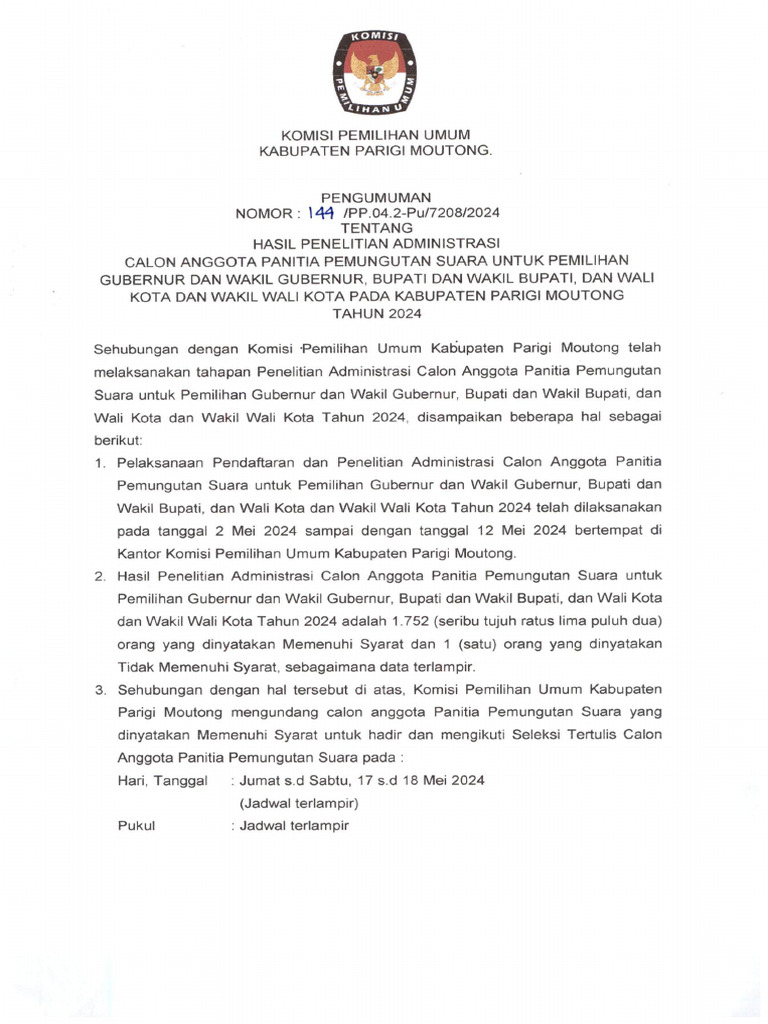 KOMISI
PEMILIHAN UMUM

KOMISI PEMILIHAN UMUM
KABUPATEN PARIGI MOUTONG.

PENGUMUMAN
NOMOR : 144 /PP.04.2-Pu/7208/2024
TENTANG
HASIL PENELITIAN ADMINISTRASI
CALON ANGGOTA PANITIA PEMUNGUTAN SUARA UNTUK PEMILIHAN GUBERNUR DAN WAKIL GUBERNUR, BUPATI DAN WAKIL BUPATI, DAN WALI KOTA DAN WAKIL WALI KOTA PADA KABUPATEN PARIGI MOUTONG
TAHUN 2024

Sehubungan dengan Komisi Pemilihan Umum Kabupaten Parigi Moutong telah melaksanakan tahapan Penelitian Administrasi Calon Anggota Panitia Pemungutan Suara untuk Pemilihan Gubernur dan Wakil Gubernur, Bupati dan Wakil Bupati, dan Wali Kota dan Wakil Wali Kota Tahun 2024, disampaikan beberapa hal sebagai berikut:

1. Pelaksanaan Pendaftaran dan Penelitian Administrasi Calon Anggota Panitia Pemungutan Suara untuk Pemilihan Gubernur dan Wakil Gubernur, Bupati dan Wakil Bupati, dan Wali Kota dan Wakil Wali Kota Tahun 2024 telah dilaksanakan pada tanggal 2 Mei 2024 sampai dengan tanggal 12 Mei 2024 bertempat di Kantor Komisi Pemilihan Umum Kabupaten Parigi Moutong.

2. Hasil Penelitian Administrasi Calon Anggota Panitia Pemungutan Suara untuk Pemilihan Gubernur dan Wakil Gubernur, Bupati dan Wakil Bupati, dan Wali Kota dan Wakil Wali Kota Tahun 2024 adalah 1.752 (seribu tujuh ratus lima puluh dua) orang yang dinyatakan Memenuhi Syarat dan 1 (satu) orang yang dinyatakan Tidak Memenuhi Syarat, sebagaimana data terlampir.

3. Sehubungan dengan hal tersebut di atas, Komisi Pemilihan Umum Kabupaten Parigi Moutong mengundang calon anggota Panitia Pemungutan Suara yang dinyatakan Memenuhi Syarat untuk hadir dan mengikuti Seleksi Tertulis Calon Anggota Panitia Pemungutan Suara pada :
Hari, Tanggal : Jumat s.d Sabtu, 17 s.d 18 Mei 2024
(Jadwal terlampir)
Pukul : Jadwal terlampir